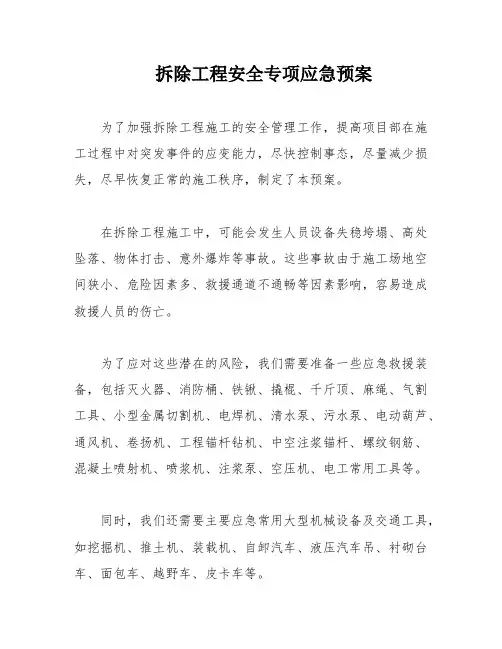 拆除工程安全专项应急预案

为了加强拆除工程施工的安全管理工作，提高项目部在施工过程中对突发事件的应变能力，尽快控制事态，尽量减少损失，尽早恢复正常的施工秩序，制定了本预案。

在拆除工程施工中，可能会发生人员设备失稳垮塌、高处坠落、物体打击、意外爆炸等事故。这些事故由于施工场地空间狭小、危险因素多、救援通道不通畅等因素影响，容易造成救援人员的伤亡。

为了应对这些潜在的风险，我们需要准备一些应急救援装备，包括灭火器、消防桶、铁锹、撬棍、千斤顶、麻绳、气割工具、小型金属切割机、电焊机、清水泵、污水泵、电动葫芦、通风机、卷扬机、工程锚杆钻机、中空注浆锚杆、螺纹钢筋、混凝土喷射机、喷浆机、注浆泵、空压机、电工常用工具等。

同时，我们还需要主要应急常用大型机械设备及交通工具，如挖掘机、推土机、装载机、自卸汽车、液压汽车吊、衬砌台车、面包车、越野车、皮卡车等。